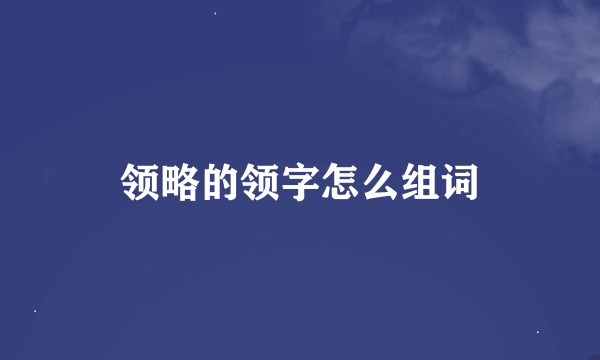 领略的领字怎么组词